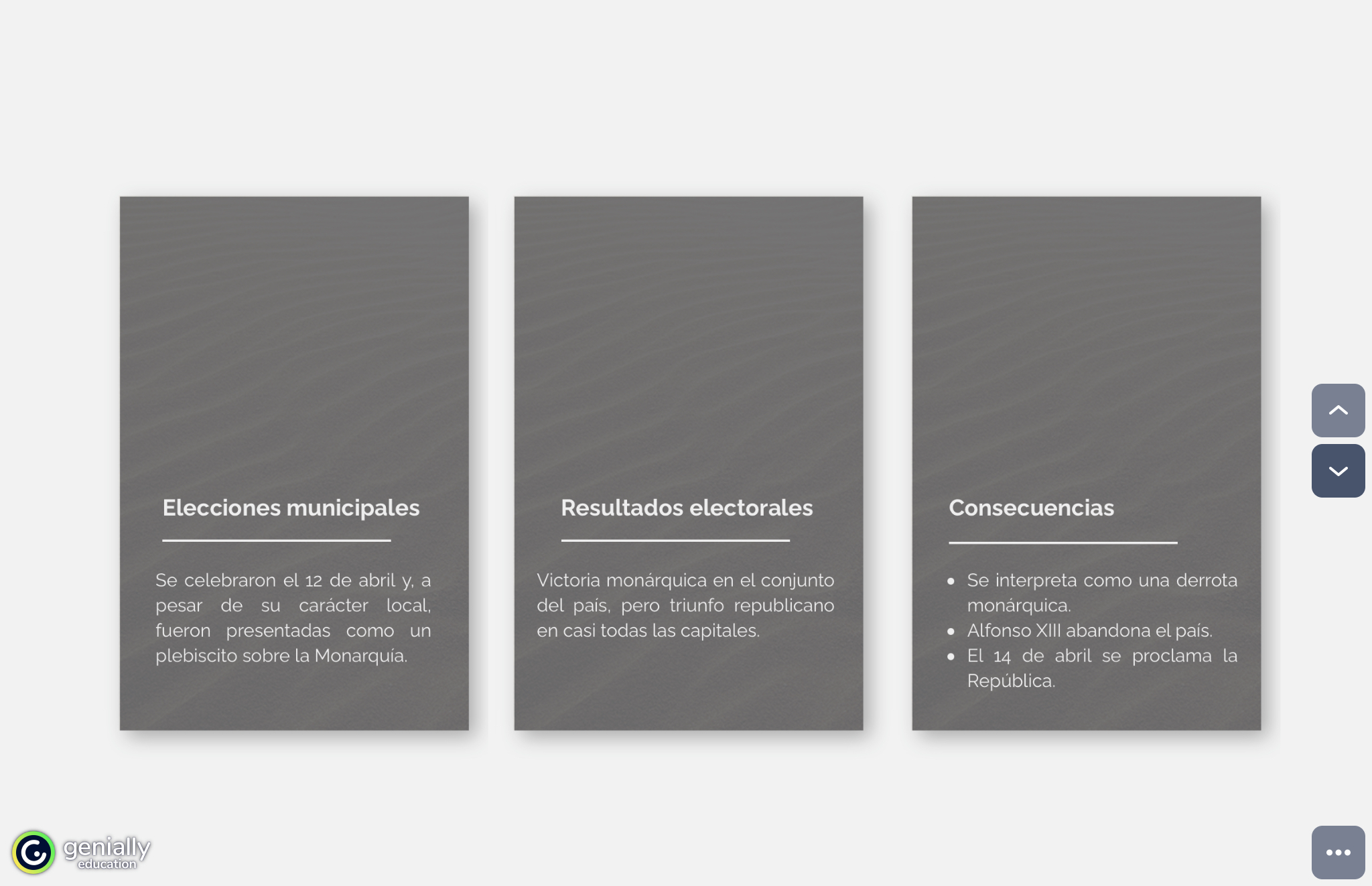 Elecciones municipales

Se celebraron el 12 de abril y, a pesar de su carácter local, fueron presentadas como un plebiscito sobre la Monarquía.

Resultados electorales

Victoria monárquica en el conjunto del país, pero triunfo republicano en casi todas las capitales.

Consecuencias

• Se interpreta como una derrota monárquica.
• Alfonso XIII abandona el país.
• El 14 de abril se proclama la República.

genially
education